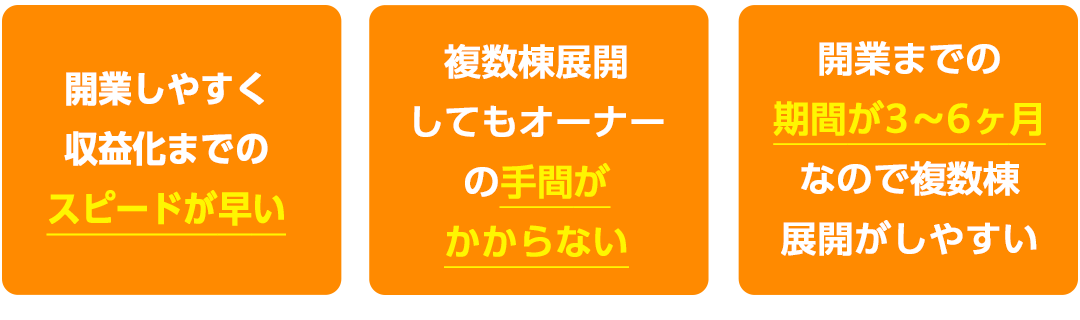 開業しやすく
収益化までの
スピードが早い

複数棟展開
してもオーナー
の手間が
かからない

開業までの
期間が3～6ヶ月
なので複数棟
展開がしやすい